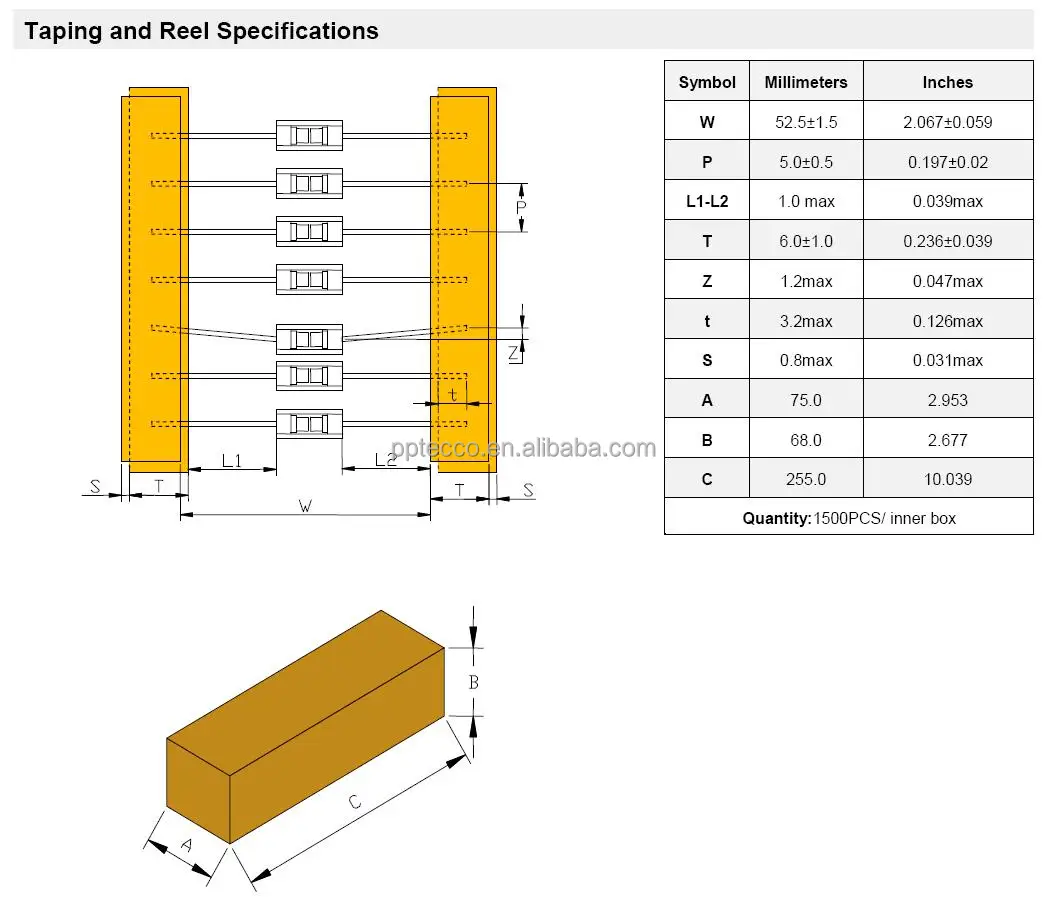 Taping and Reel Specifications

P

Z

t

L1

L2

S

T

T

S

W

pptecco.en.alibaba.com

| Symbol | Millimeters | Inches |
|---|---|---|
| W | 52.5±1.5 | 2.067±0.059 |
| P | 5.0±0.5 | 0.197±0.02 |
| L1-L2 | 1.0 max | 0.039max |
| T | 6.0±1.0 | 0.236±0.039 |
| Z | 1.2max | 0.047max |
| t | 3.2max | 0.126max |
| S | 0.8max | 0.031max |
| A | 75.0 | 2.953 |
| B | 68.0 | 2.677 |
| C | 255.0 | 10.039 |
| Quantity:1500PCS/ inner box | | |

B

C

A